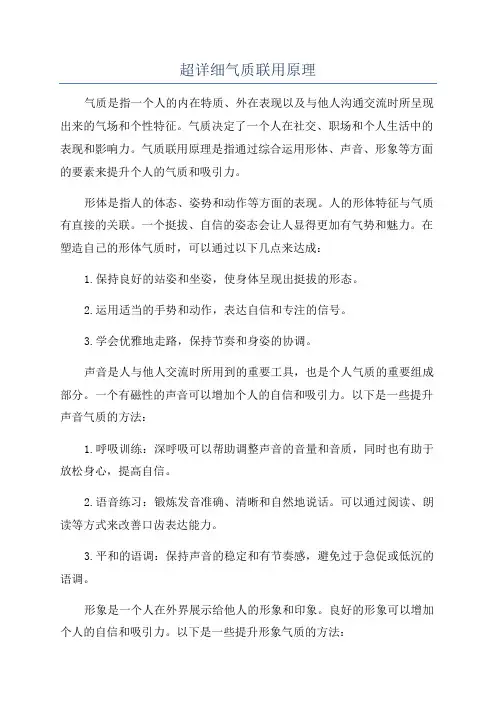 超详细气质联用原理

气质是指一个人的内在特质、外在表现以及与他人沟通交流时所呈现出来的气场和个性特征。气质决定了一个人在社交、职场和个人生活中的表现和影响力。气质联用原理是指通过综合运用形体、声音、形象等方面的要素来提升个人的气质和吸引力。

形体是指人的体态、姿势和动作等方面的表现。人的形体特征与气质有直接的关联。一个挺拔、自信的姿态会让人显得更加有气势和魅力。在塑造自己的形体气质时，可以通过以下几点来达成：

1.保持良好的站姿和坐姿，使身体呈现出挺拔的形态。

2.运用适当的手势和动作，表达自信和专注的信号。

3.学会优雅地走路，保持节奏和身姿的协调。

声音是人与他人交流时所用到的重要工具，也是个人气质的重要组成部分。一个有磁性的声音可以增加个人的自信和吸引力。以下是一些提升声音气质的方法：

1.呼吸训练：深呼吸可以帮助调整声音的音量和音质，同时也有助于放松身心，提高自信。

2.语音练习：锻炼发音准确、清晰和自然地说话。可以通过阅读、朗读等方式来改善口齿表达能力。

3.平和的语调：保持声音的稳定和有节奏感，避免过于急促或低沉的语调。

形象是一个人在外界展示给他人的形象和印象。良好的形象可以增加个人的自信和吸引力。以下是一些提升形象气质的方法：